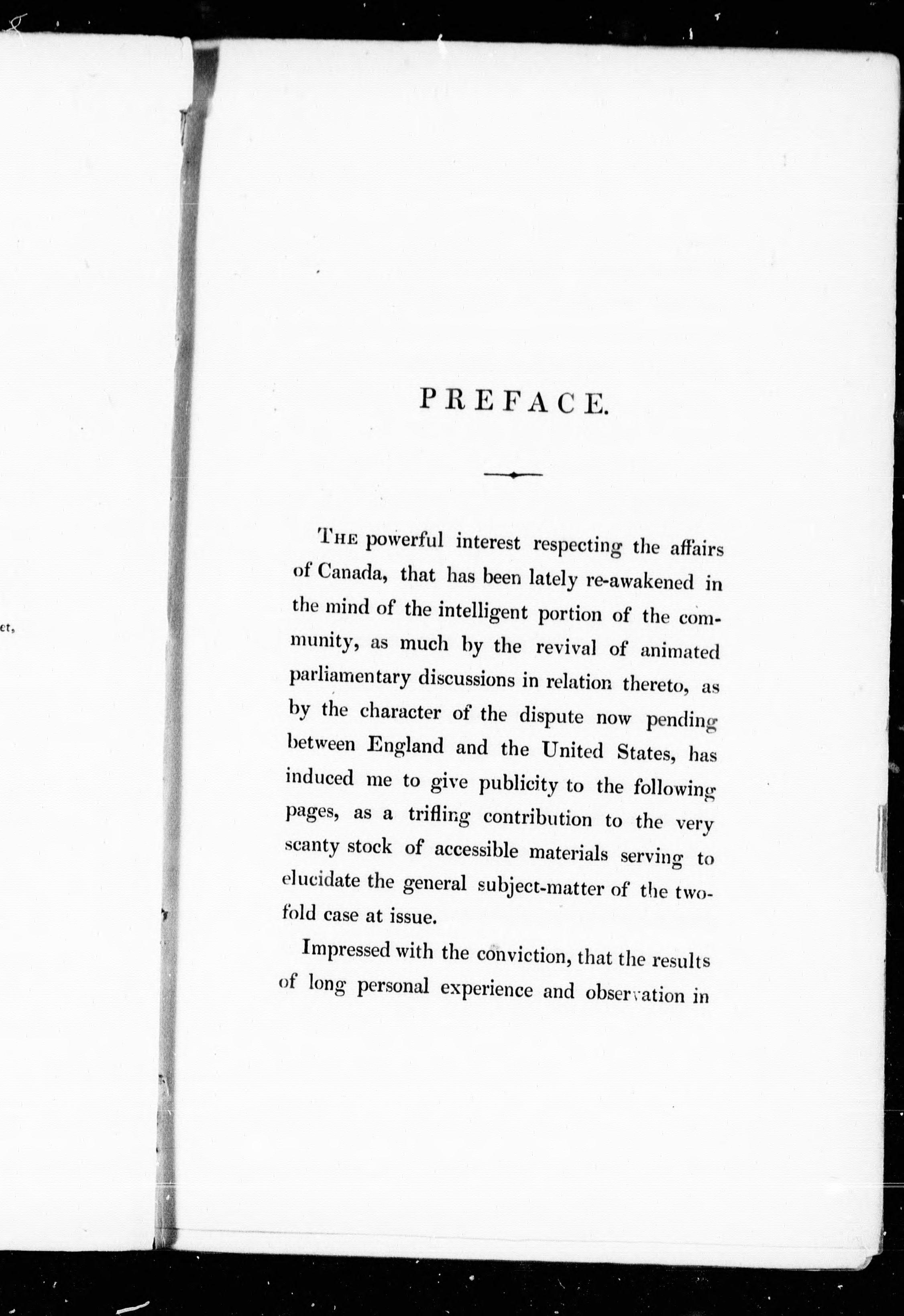 et,

PREFACE.

THE powerful interest respecting the affairs of Canada, that has been lately re-awakened in the mind of the intelligent portion of the community, as much by the revival of animated parliamentary discussions in relation thereto, as by the character of the dispute now pending between England and the United States, has induced me to give publicity to the following pages, as a trifling contribution to the very scanty stock of accessible materials serving to elucidate the general subject-matter of the twofold case at issue.

Impressed with the conviction, that the results of long personal experience and observation in